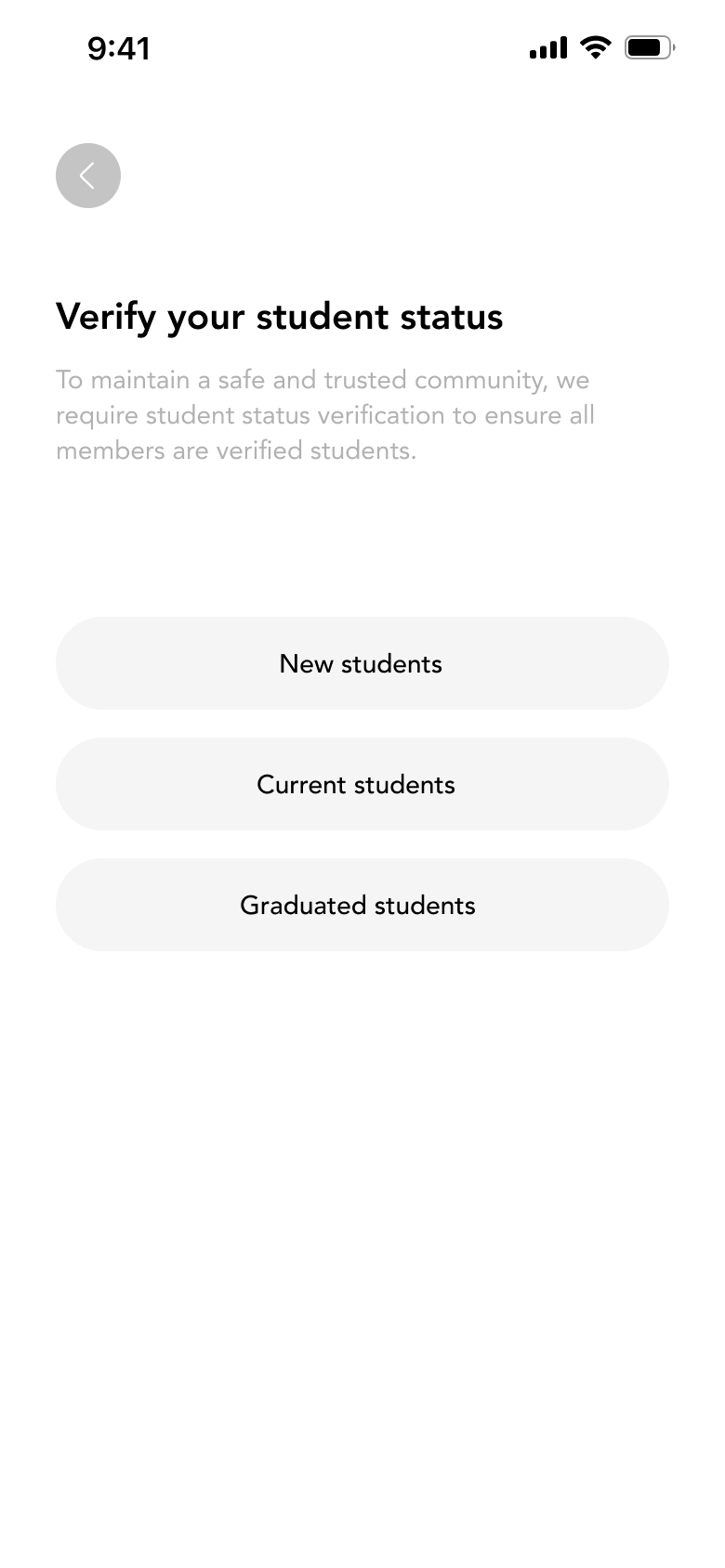 9:41

Verify your student status

To maintain a safe and trusted community, we require student status verification to ensure all members are verified students.

New students

Current students

Graduated students